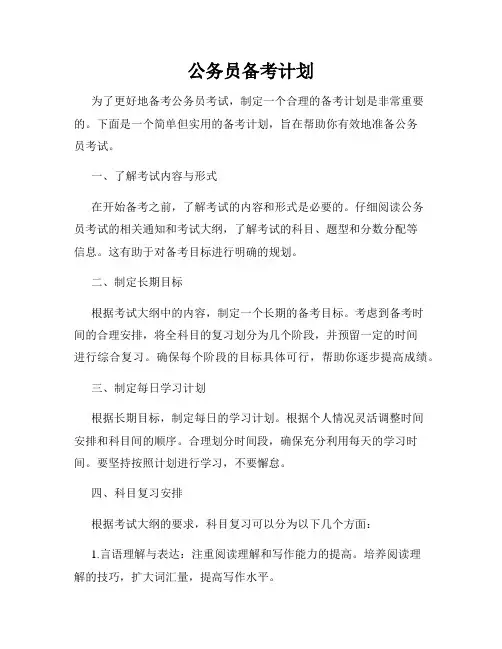 公务员备考计划

为了更好地备考公务员考试，制定一个合理的备考计划是非常重要的。下面是一个简单但实用的备考计划，旨在帮助你有效地准备公务员考试。

一、了解考试内容与形式

在开始备考之前，了解考试的内容和形式是必要的。仔细阅读公务员考试的相关通知和考试大纲，了解考试的科目、题型和分数分配等信息。这有助于对备考目标进行明确的规划。

二、制定长期目标

根据考试大纲中的内容，制定一个长期的备考目标。考虑到备考时间的合理安排，将全科目的复习划分为几个阶段，并预留一定的时间进行综合复习。确保每个阶段的目标具体可行，帮助你逐步提高成绩。

三、制定每日学习计划

根据长期目标，制定每日的学习计划。根据个人情况灵活调整时间安排和科目间的顺序。合理划分时间段，确保充分利用每天的学习时间。要坚持按照计划进行学习，不要懈怠。

四、科目复习安排

根据考试大纲的要求，科目复习可以分为以下几个方面：

1.言语理解与表达：注重阅读理解和写作能力的提高。培养阅读理解的技巧，扩大词汇量，提高写作水平。